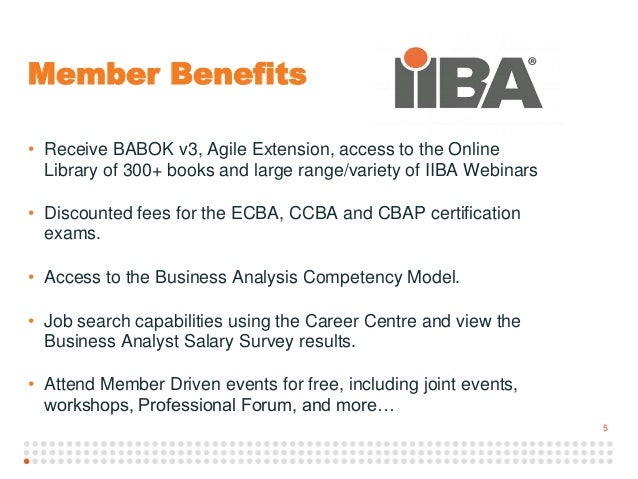 Member Benefits

IIBA®

• Receive BABOK v3, Agile Extension, access to the Online Library of 300+ books and large range/variety of IIBA Webinars

• Discounted fees for the ECBA, CCBA and CBAP certification exams.

• Access to the Business Analysis Competency Model.

• Job search capabilities using the Career Centre and view the Business Analyst Salary Survey results.

• Attend Member Driven events for free, including joint events, workshops, Professional Forum, and more…

5